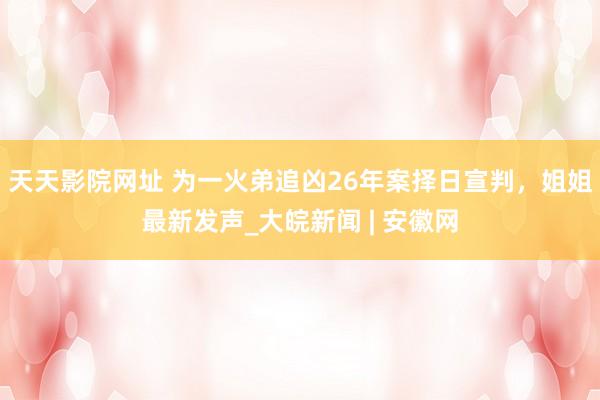 天天影院网址 为一火弟追凶26年案择日宣判，姐姐最新发声_大皖新闻 | 安徽网